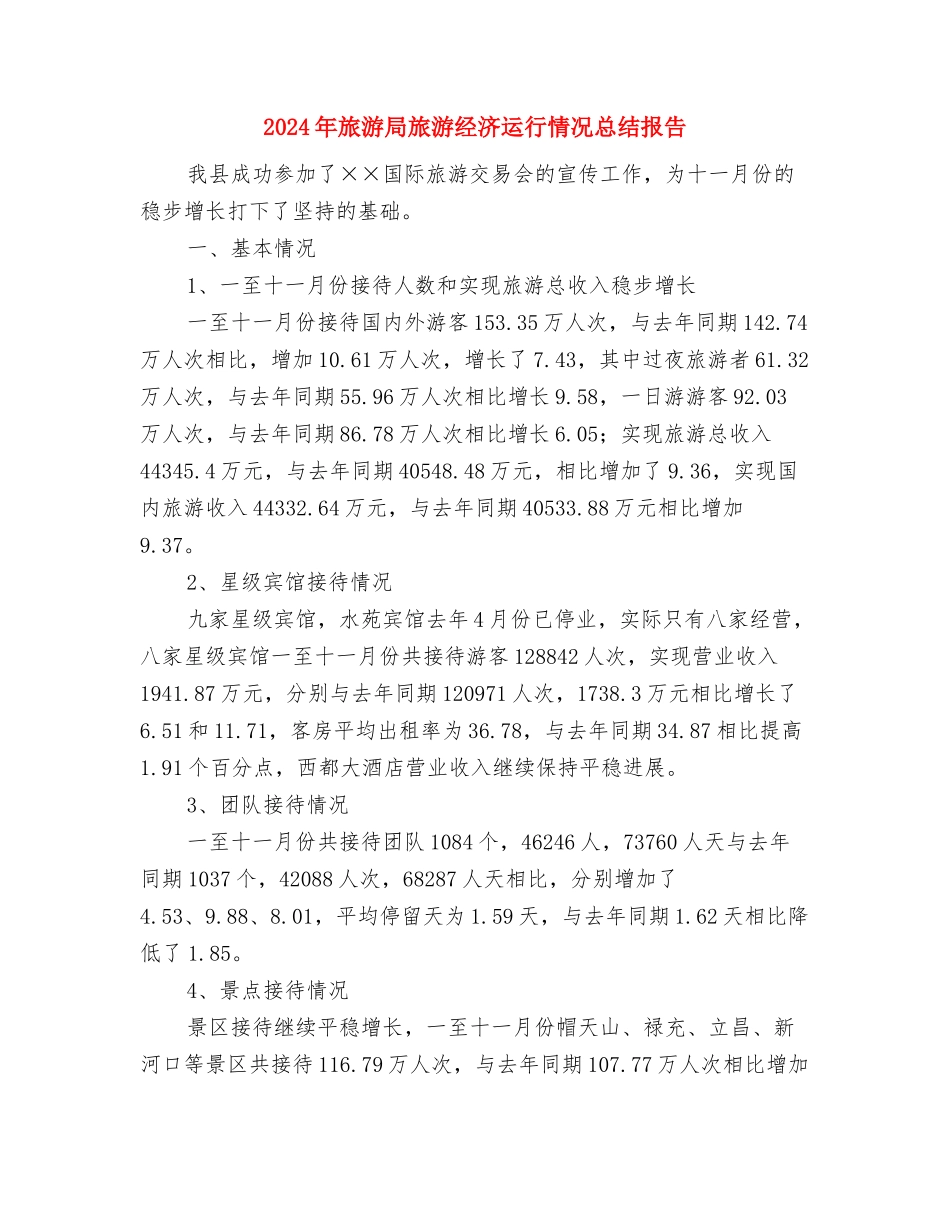 2024年旅游局旅游经济运行情况总结报告

我县成功参加了××国际旅游交易会的宣传工作，为十一月份的稳步增长打下了坚持的基础。

一、基本情况

1、一至十一月份接待人数和实现旅游总收入稳步增长

一至十一月份接待国内外游客153.35万人次，与去年同期142.74万人次相比，增加10.61万人次，增长了7.43，其中过夜旅游者61.32万人次，与去年同期55.96万人次相比增长9.58，一日游游客92.03万人次，与去年同期86.78万人次相比增长6.05；实现旅游总收入44345.4万元，与去年同期40548.48万元，相比增加了9.36，实现国内旅游收入44332.64万元，与去年同期40533.88万元相比增加9.37。

2、星级宾馆接待情况

九家星级宾馆，水苑宾馆去年4月份已停业，实际只有八家经营，八家星级宾馆一至十一月份共接待游客128842人次，实现营业收入1941.87万元，分别与去年同期120971人次，1738.3万元相比增长了6.51和11.71，客房平均出租率为36.78，与去年同期34.87相比提高1.91个百分点，西都大酒店营业收入继续保持平稳进展。

3、团队接待情况

一至十一月份共接待团队1084个，46246人，73760人天与去年同期1037个，42088人次，68287人天相比，分别增加了4.53、9.88、8.01，平均停留天为1.59天，与去年同期1.62天相比降低了1.85。

4、景点接待情况

景区接待继续平稳增长，一至十一月份帽天山、禄充、立昌、新河口等景区共接待116.79万人次，与去年同期107.77万人次相比增加